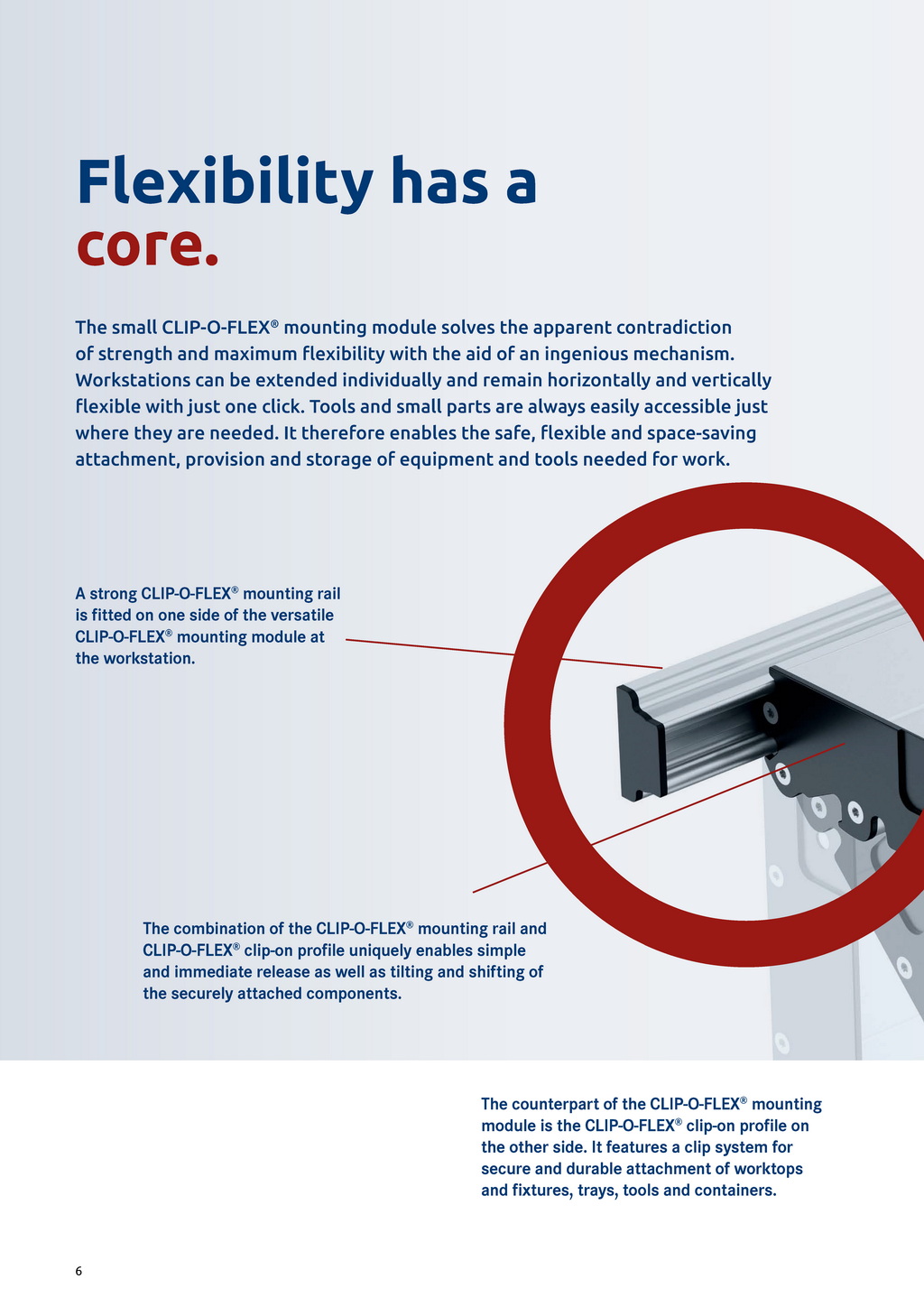 Flexibility has a core.

The small CLIP-O-FLEX® mounting module solves the apparent contradiction of strength and maximum flexibility with the aid of an ingenious mechanism. Workstations can be extended individually and remain horizontally and vertically flexible with just one click. Tools and small parts are always easily accessible just where they are needed. It therefore enables the safe, flexible and space-saving attachment, provision and storage of equipment and tools needed for work.

A strong CLIP-O-FLEX® mounting rail is fitted on one side of the versatile CLIP-O-FLEX® mounting module at the workstation.

The combination of the CLIP-O-FLEX® mounting rail and CLIP-O-FLEX® clip-on profile uniquely enables simple and immediate release as well as tilting and shifting of the securely attached components.

The counterpart of the CLIP-O-FLEX® mounting module is the CLIP-O-FLEX® clip-on profile on the other side. It features a clip system for secure and durable attachment of worktops and fixtures, trays, tools and containers.

6